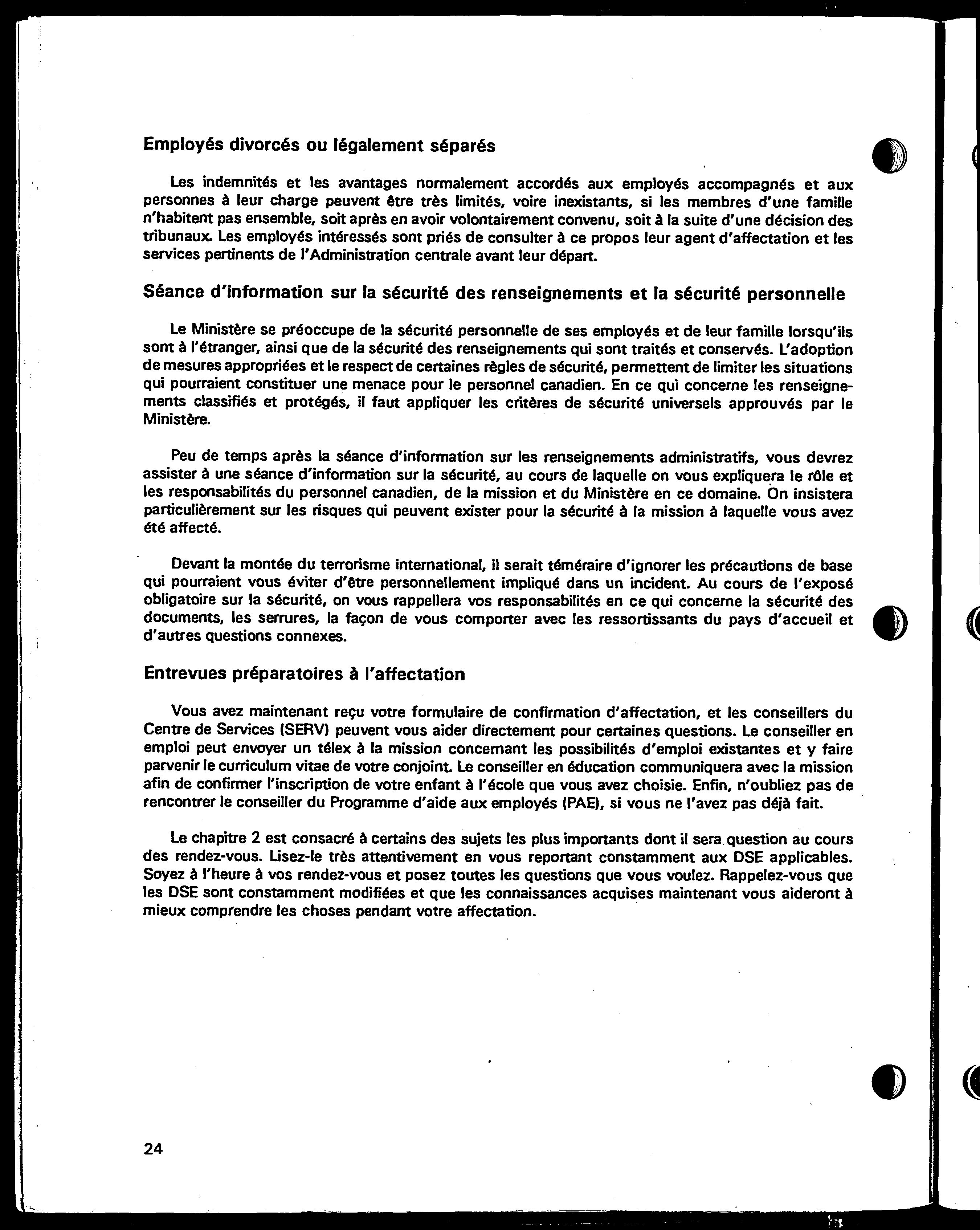 Employés divorcés ou légalement séparés

Les indemnités et les avantages normalement accordés aux employés accompagnés et aux personnes à leur charge peuvent être très limités, voire inexistants, si les membres d'une famille n'habitent pas ensemble, soit après en avoir volontairement convenu, soit à la suite d'une décision des tribunaux. Les employés intéressés sont priés de consulter à ce propos leur agent d'affectation et les services pertinents de l'Administration centrale avant leur départ.

Séance d'information sur la sécurité des renseignements et la sécurité personnelle

Le Ministère se préoccupe de la sécurité personnelle de ses employés et de leur famille lorsqu'ils sont à l'étranger, ainsi que de la sécurité des renseignements qui sont traités et conservés. L'adoption de mesures appropriées et le respect de certaines règles de sécurité, permettent de limiter les situations qui pourraient constituer une menace pour le personnel canadien. En ce qui concerne les renseignements classifiés et protégés, il faut appliquer les critères de sécurité universels approuvés par le Ministère.

Peu de temps après la séance d'information sur les renseignements administratifs, vous devrez assister à une séance d'information sur la sécurité, au cours de laquelle on vous expliquera le rôle et les responsabilités du personnel canadien, de la mission et du Ministère en ce domaine. On insistera particulièrement sur les risques qui peuvent exister pour la sécurité à la mission à laquelle vous avez été affecté.

Devant la montée du terrorisme international, il serait téméraire d'ignorer les précautions de base qui pourraient vous éviter d'être personnellement impliqué dans un incident. Au cours de l'exposé obligatoire sur la sécurité, on vous rappellera vos responsabilités en ce qui concerne la sécurité des documents, les serrures, la façon de vous comporter avec les ressortissants du pays d'accueil et d'autres questions connexes.

Entrevues préparatoires à l'affectation

Vous avez maintenant reçu votre formulaire de confirmation d'affectation, et les conseillers du Centre de Services (SERV) peuvent vous aider directement pour certaines questions. Le conseiller en emploi peut envoyer un télex à la mission concernant les possibilités d'emploi existantes et y faire parvenir le curriculum vitae de votre conjoint. Le conseiller en éducation communiquera avec la mission afin de confirmer l'inscription de votre enfant à l'école que vous avez choisie. Enfin, n'oubliez pas de rencontrer le conseiller du Programme d'aide aux employés (PAE), si vous ne l'avez pas déjà fait.

Le chapitre 2 est consacré à certains des sujets les plus importants dont il sera question au cours des rendez-vous. Lisez-le très attentivement en vous reportant constamment aux DSE applicables. Soyez à l'heure à vos rendez-vous et posez toutes les questions que vous voulez. Rappelez-vous que les DSE sont constamment modifiées et que les connaissances acquises maintenant vous aideront à mieux comprendre les choses pendant votre affectation.

24